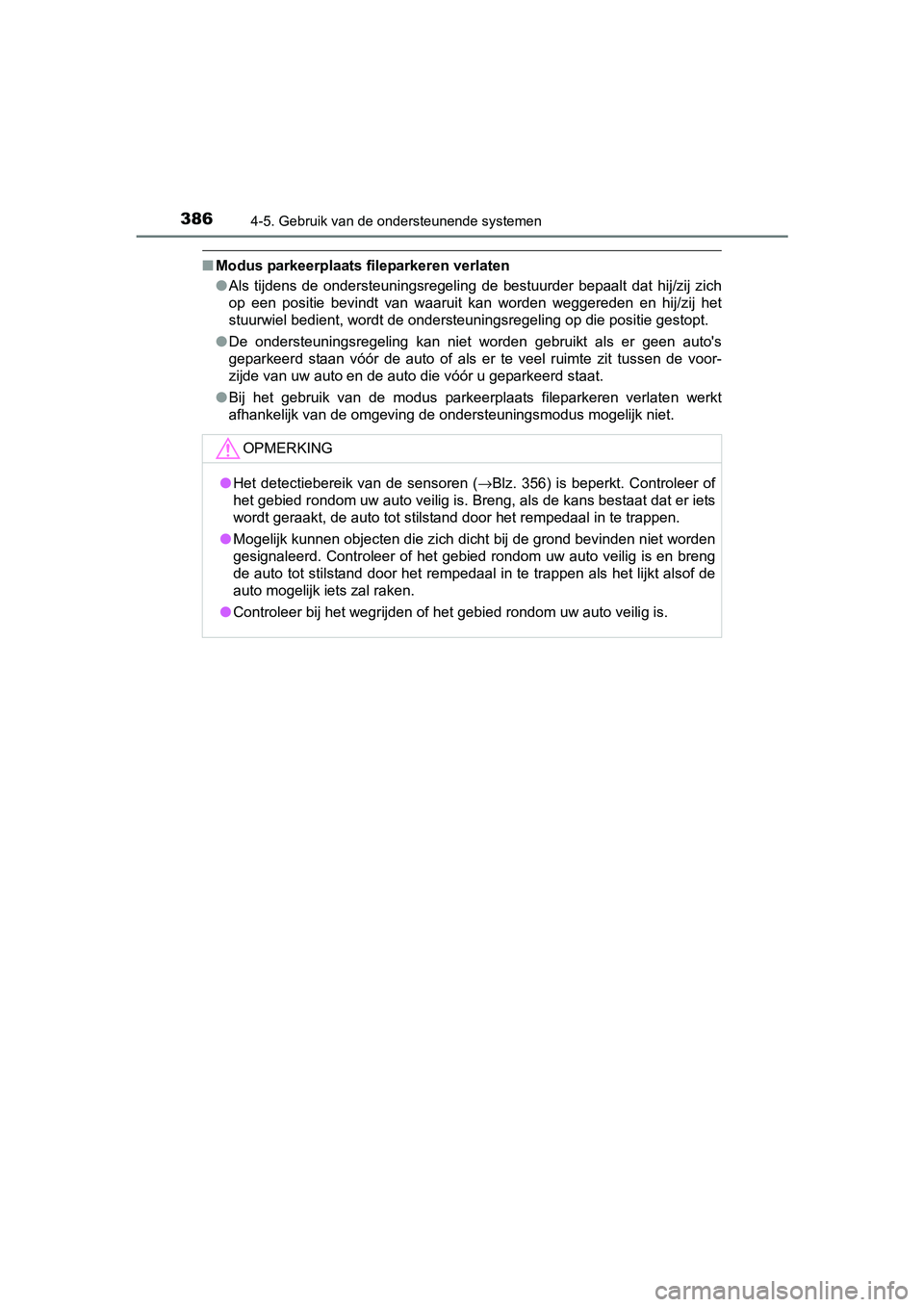 386 4-5. Gebruik van de ondersteunende systemen

■ Modus parkeerplaats fileparkeren verlaten

● Als tijdens de ondersteuningsregeling de bestuurder bepaalt dat hij/zij zich op een positie bevindt van waaruit kan worden weggereden en hij/zij het stuurwiel bedient, wordt de ondersteuningsregeling op die positie gestopt.

● De ondersteuningsregeling kan niet worden gebruikt als er geen auto's geparkeerd staan vóór de auto of als er te veel ruimte zit tussen de voorzijde van uw auto en de auto die vóór u geparkeerd staat.

● Bij het gebruik van de modus parkeerplaats fileparkeren verlaten werkt afhankelijk van de omgeving de ondersteuningsmodus mogelijk niet.

OPMERKING

● Het detectiebereik van de sensoren (→Blz. 356) is beperkt. Controleer of het gebied rondom uw auto veilig is. Breng, als de kans bestaat dat er iets wordt geraakt, de auto tot stilstand door het rempedaal in te trappen.

● Mogelijk kunnen objecten die zich dicht bij de grond bevinden niet worden gesignaleerd. Controleer of het gebied rondom uw auto veilig is en breng de auto tot stilstand door het rempedaal in te trappen als het lijkt alsof de auto mogelijk iets zal raken.

● Controleer bij het wegrijden of het gebied rondom uw auto veilig is.

carmanualsonline.info